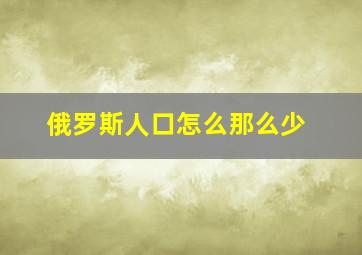 俄罗斯人口怎么那么少